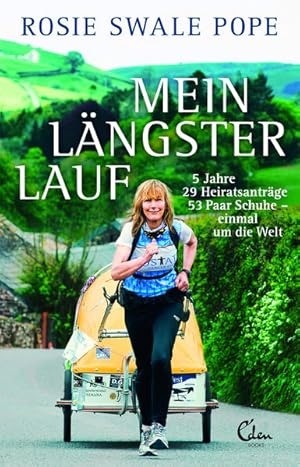 ROSIE SWALE POPE

MEIN LÄNGSTER LAUF

5 Jahre
29 Heiratsanträge
53 Paar Schuhe – einmal um die Welt

Eden
BOOKS